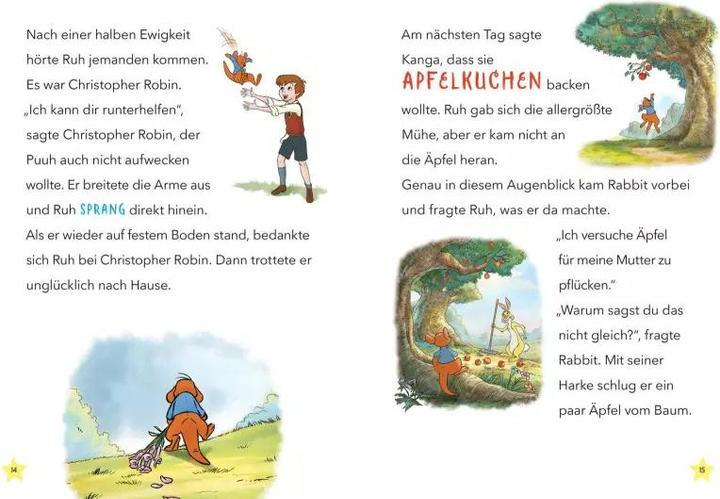 Nach einer halben Ewigkeit hörte Ruh jemanden kommen. Es war Christopher Robin. „Ich kann dir runterhelfen", sagte Christopher Robin, der Puuh auch nicht aufwecken wollte. Er breitete die Arme aus und Ruh SPRANG direkt hinein.

Als er wieder auf festem Boden stand, bedankte sich Ruh bei Christopher Robin. Dann trottete er unglücklich nach Hause.

14

Am nächsten Tag sagte Kanga, dass sie APFELKUCHEN backen wollte. Ruh gab sich die allergrößte Mühe, aber er kam nicht an die Äpfel heran.

Genau in diesem Augenblick kam Rabbit vorbei und fragte Ruh, was er da machte.

„Ich versuche Äpfel für meine Mutter zu pflücken."

„Warum sagst du das nicht gleich?", fragte Rabbit. Mit seiner Harke schlug er ein paar Äpfel vom Baum.

15